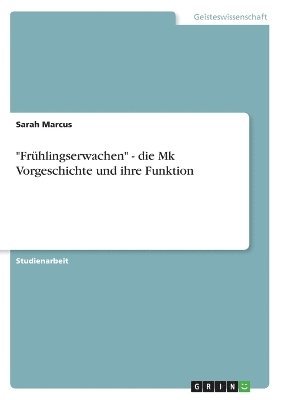 Geisteswissenschaft

Sarah Marcus

"Frühlingserwachen" - die Mk Vorgeschichte und ihre Funktion

Studienarbeit

GRIN